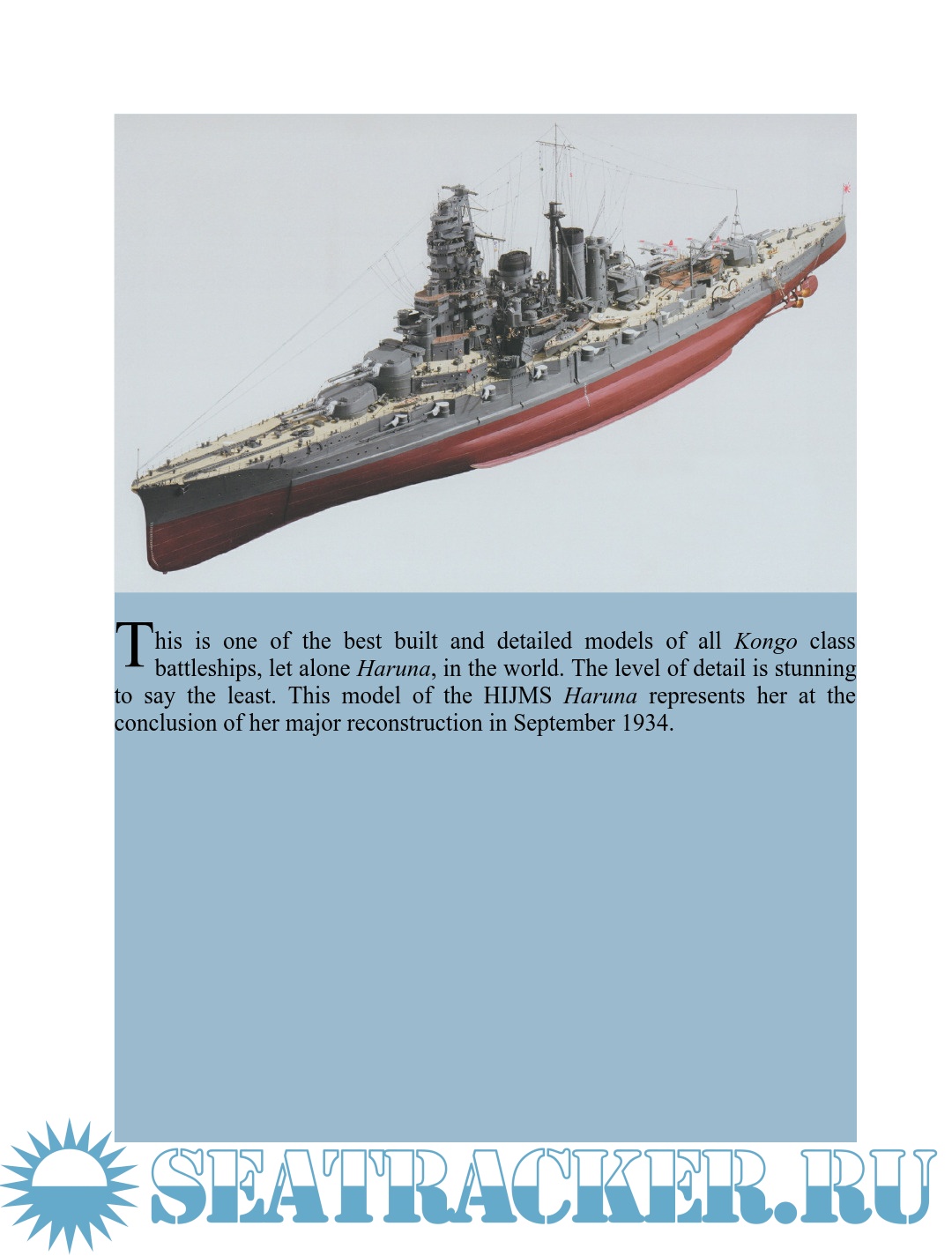 This is one of the best built and detailed models of all Kongo class battleships, let alone Haruna, in the world. The level of detail is stunning to say the least. This model of the HIJMS Haruna represents her at the conclusion of her major reconstruction in September 1934.

SEATRACKER.RU